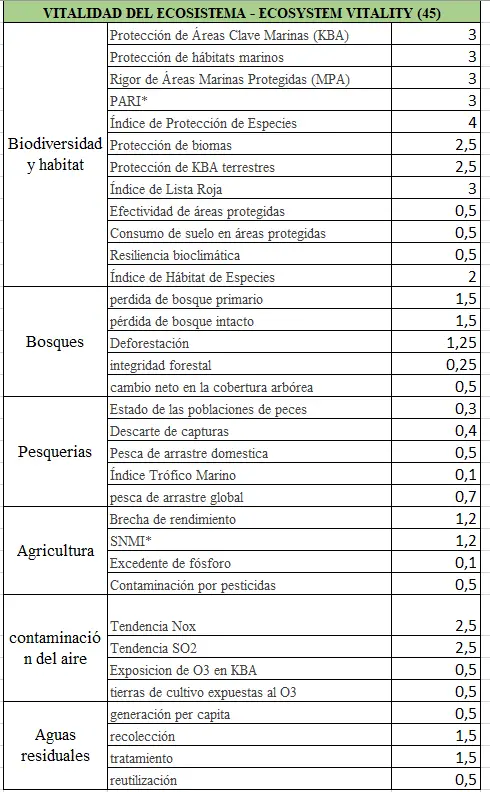 | VITALIDAD DEL ECOSISTEMA - ECOSYSTEM VITALITY (45) | | |
|---|---|---|
| Biodiversidad y habitat | Protección de Áreas Clave Marinas (KBA) | 3 |
| | Protección de hábitats marinos | 3 |
| | Rigor de Áreas Marinas Protegidas (MPA) | 3 |
| | PARI* | 3 |
| | Índice de Protección de Especies | 4 |
| | Protección de biomas | 2,5 |
| | Protección de KBA terrestres | 2,5 |
| | Índice de Lista Roja | 3 |
| | Efectividad de áreas protegidas | 0,5 |
| | Consumo de suelo en áreas protegidas | 0,5 |
| | Resiliencia bioclimática | 0,5 |
| | Índice de Hábitat de Especies | 2 |
| Bosques | perdida de bosque primario | 1,5 |
| | pérdida de bosque intacto | 1,5 |
| | Deforestación | 1,25 |
| | integridad forestal | 0,25 |
| | cambio neto en la cobertura arbórea | 0,5 |
| Pesquerias | Estado de las poblaciones de peces | 0,3 |
| | Descarte de capturas | 0,4 |
| | Pesca de arrastre domestica | 0,5 |
| | Índice Trófico Marino | 0,1 |
| | pesca de arrastre global | 0,7 |
| Agricultura | Brecha de rendimiento | 1,2 |
| | SNMI* | 1,2 |
| | Excedente de fósforo | 0,1 |
| | Contaminación por pesticidas | 0,5 |
| contaminación del aire | Tendencia Nox | 2,5 |
| | Tendencia SO2 | 2,5 |
| | Exposicion de O3 en KBA | 0,5 |
| | tierras de cultivo expuestas al O3 | 0,5 |
| Aguas residuales | generación per capita | 0,5 |
| | recolección | 1,5 |
| | tratamiento | 1,5 |
| | reutilización | 0,5 |